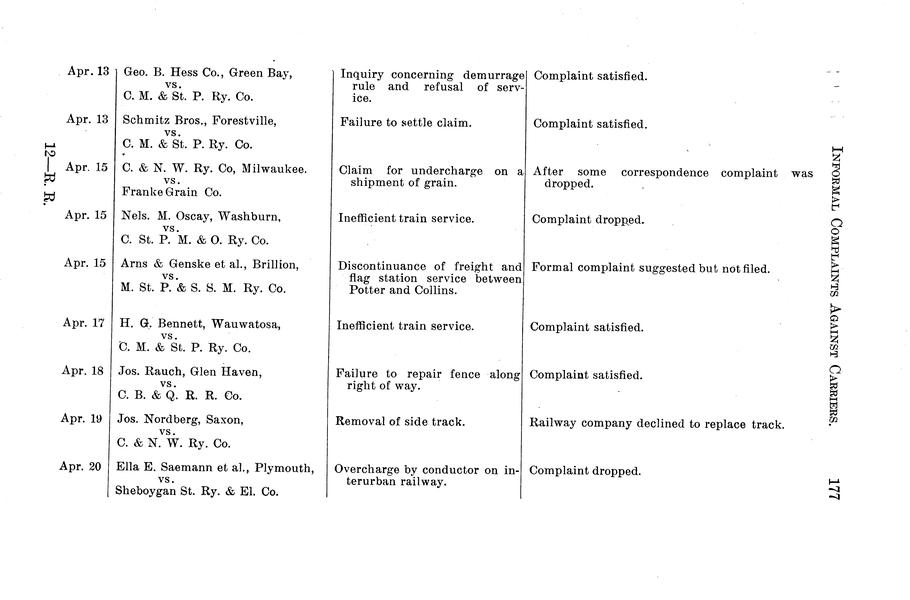 INFORMAL COMPLAINTS AGAINST CARRIERS. 177

| | | | |
|---|---|---|---|
| Apr. 13 | Geo. B. Hess Co., Green Bay, vs. C. M. & St. P. Ry. Co. | Inquiry concerning demurrage rule and refusal of service. | Complaint satisfied. |
| Apr. 13 | Schmitz Bros., Forestville, vs. C. M. & St. P. Ry. Co. | Failure to settle claim. | Complaint satisfied. |
| Apr. 15 | C. & N. W. Ry. Co, Milwaukee. vs. Franke Grain Co. | Claim for undercharge on a shipment of grain. | After some correspondence complaint was dropped. |
| Apr. 15 | Nels. M. Oscay, Washburn, vs. C. St. P. M. & O. Ry. Co. | Inefficient train service. | Complaint dropped. |
| Apr. 15 | Arns & Genske et al., Brillion, vs. M. St. P. & S. S. M. Ry. Co. | Discontinuance of freight and flag station service between Potter and Collins. | Formal complaint suggested but not filed. |
| Apr. 17 | H. G. Bennett, Wauwatosa, vs. C. M. & St. P. Ry. Co. | Inefficient train service. | Complaint satisfied. |
| Apr. 18 | Jos. Rauch, Glen Haven, vs. C. B. & Q. R. R. Co. | Failure to repair fence along right of way. | Complaint satisfied. |
| Apr. 19 | Jos. Nordberg, Saxon, vs. C. & N. W. Ry. Co. | Removal of side track. | Railway company declined to replace track. |
| Apr. 20 | Ella E. Saemann et al., Plymouth, vs. Sheboygan St. Ry. & El. Co. | Overcharge by conductor on interurban railway. | Complaint dropped. |

12—R. R.